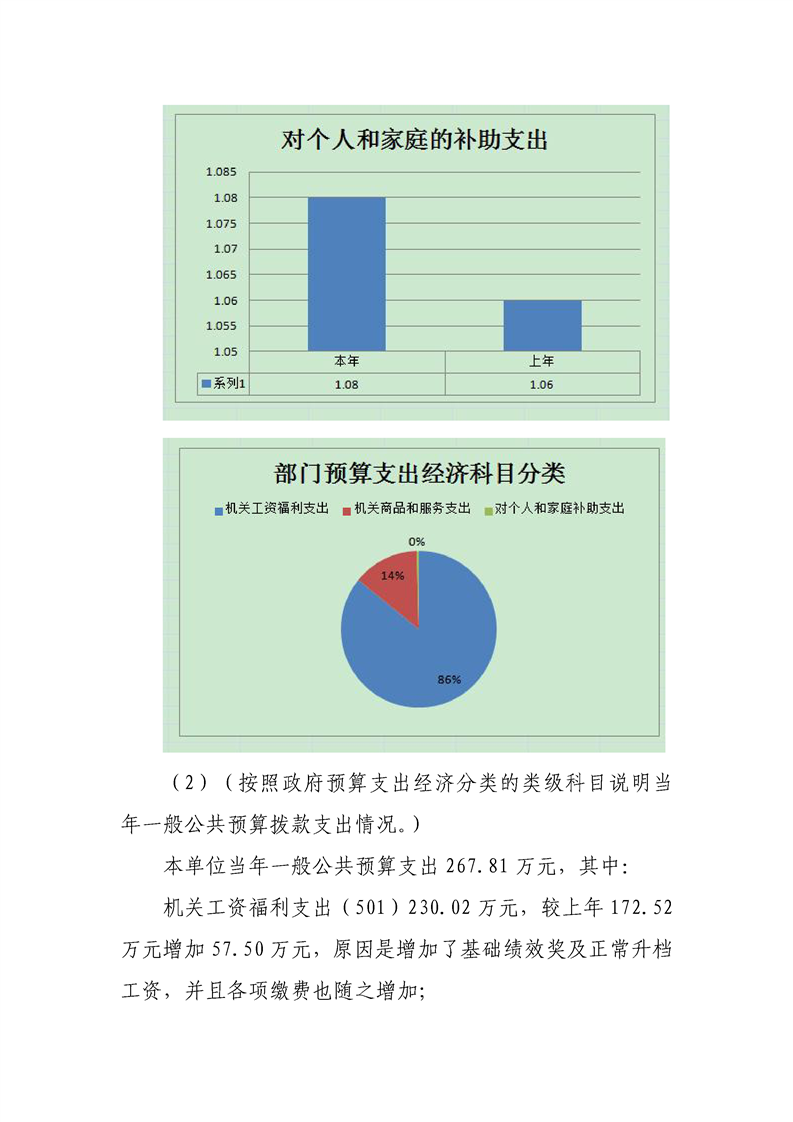 对个人和家庭的补助支出

1.085
1.08
1.075
1.07
1.065
1.06
1.055
1.05

| | 本年 | 上年 |
|---|---|---|
| 系列1 | 1.08 | 1.06 |

部门预算支出经济科目分类

机关工资福利支出 机关商品和服务支出 对个人和家庭补助支出

0%
14%
86%

（2）（按照政府预算支出经济分类的类级科目说明当年一般公共预算拨款支出情况。）

本单位当年一般公共预算支出 267.81 万元，其中:

机关工资福利支出（501）230.02 万元，较上年 172.52 万元增加 57.50 万元，原因是增加了基础绩效奖及正常升档工资，并且各项缴费也随之增加;